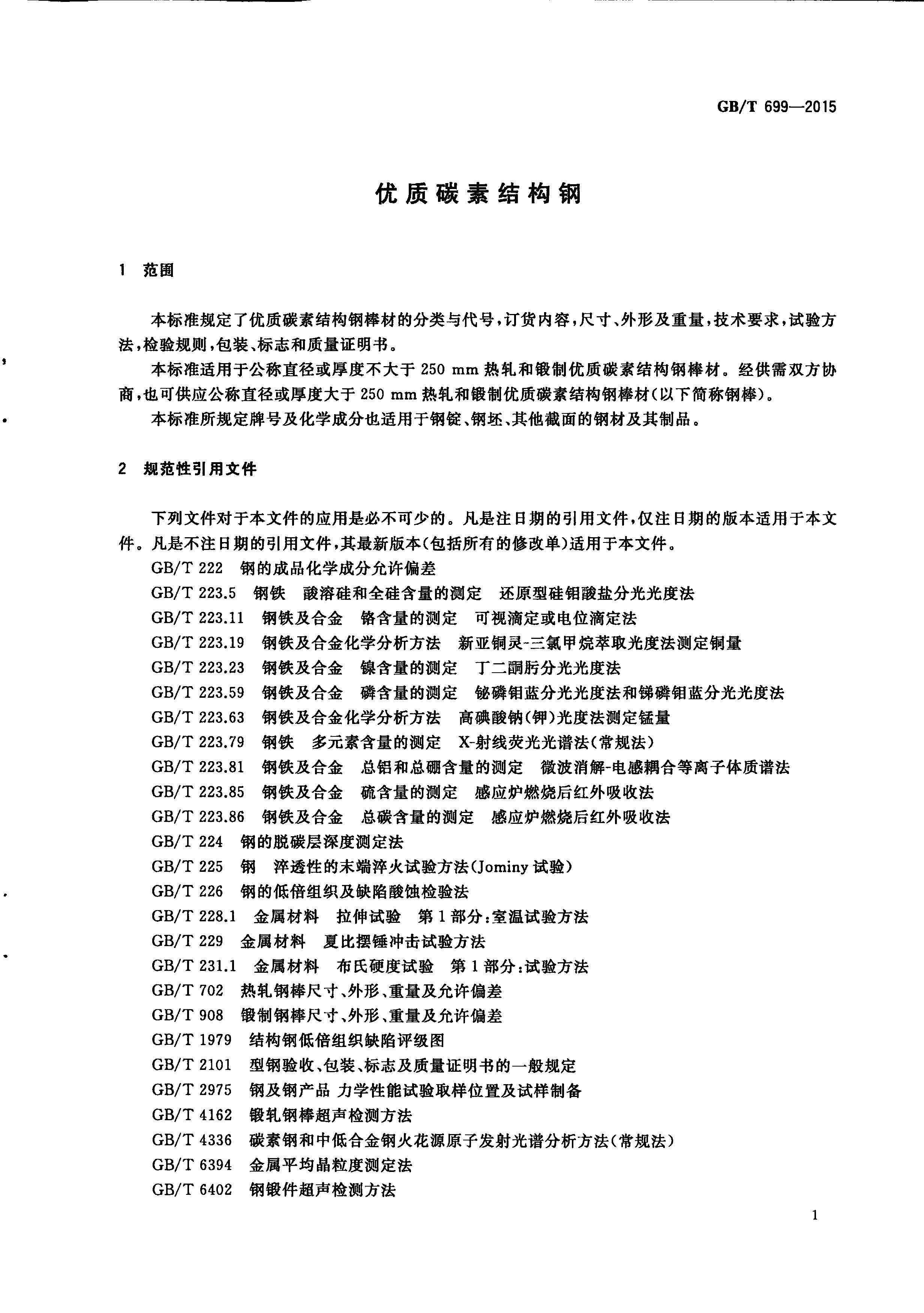 GB/T 699—2015

优质碳素结构钢

1 范围

本标准规定了优质碳素结构钢棒材的分类与代号，订货内容，尺寸、外形及重量，技术要求，试验方法，检验规则，包装、标志和质量证明书。

本标准适用于公称直径或厚度不大于 250 mm 热轧和锻制优质碳素结构钢棒材。经供需双方协商，也可供应公称直径或厚度大于 250 mm 热轧和锻制优质碳素结构钢棒材(以下简称钢棒)。

本标准所规定牌号及化学成分也适用于钢锭、钢坯、其他截面的钢材及其制品。

2 规范性引用文件

下列文件对于本文件的应用是必不可少的。凡是注日期的引用文件，仅注日期的版本适用于本文件。凡是不注日期的引用文件，其最新版本(包括所有的修改单)适用于本文件。

GB/T 222 钢的成品化学成分允许偏差
GB/T 223.5 钢铁 酸溶硅和全硅含量的测定 还原型硅钼酸盐分光光度法
GB/T 223.11 钢铁及合金 铬含量的测定 可视滴定或电位滴定法
GB/T 223.19 钢铁及合金化学分析方法 新亚铜灵-三氯甲烷萃取光度法测定铜量
GB/T 223.23 钢铁及合金 镍含量的测定 丁二酮肟分光光度法
GB/T 223.59 钢铁及合金 磷含量的测定 铋磷钼蓝分光光度法和锑磷钼蓝分光光度法
GB/T 223.63 钢铁及合金化学分析方法 高碘酸钠(钾)光度法测定锰量
GB/T 223.79 钢铁 多元素含量的测定 X-射线荧光光谱法(常规法)
GB/T 223.81 钢铁及合金 总铝和总硼含量的测定 微波消解-电感耦合等离子体质谱法
GB/T 223.85 钢铁及合金 硫含量的测定 感应炉燃烧后红外吸收法
GB/T 223.86 钢铁及合金 总碳含量的测定 感应炉燃烧后红外吸收法
GB/T 224 钢的脱碳层深度测定法
GB/T 225 钢 淬透性的末端淬火试验方法(Jominy 试验)
GB/T 226 钢的低倍组织及缺陷酸蚀检验法
GB/T 228.1 金属材料 拉伸试验 第1部分:室温试验方法
GB/T 229 金属材料 夏比摆锤冲击试验方法
GB/T 231.1 金属材料 布氏硬度试验 第1部分:试验方法
GB/T 702 热轧钢棒尺寸、外形、重量及允许偏差
GB/T 908 锻制钢棒尺寸、外形、重量及允许偏差
GB/T 1979 结构钢低倍组织缺陷评级图
GB/T 2101 型钢验收、包装、标志及质量证明书的一般规定
GB/T 2975 钢及钢产品 力学性能试验取样位置及试样制备
GB/T 4162 锻轧钢棒超声检测方法
GB/T 4336 碳素钢和中低合金钢火花源原子发射光谱分析方法(常规法)
GB/T 6394 金属平均晶粒度测定法
GB/T 6402 钢锻件超声检测方法

1